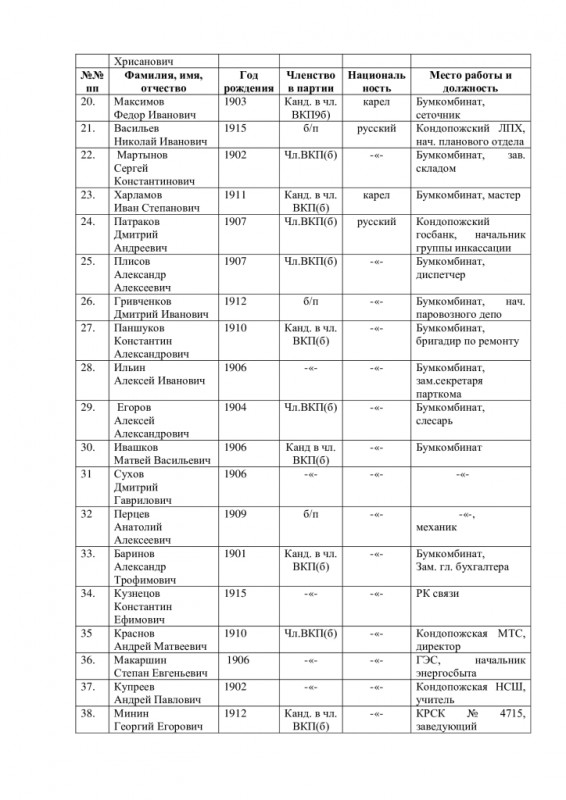 | | Хрисанович | | | | |
|---|---|---|---|---|---|
| №№ пп | Фамилия, имя, отчество | Год рождения | Членство в партии | Националь ность | Место работы и должность |
| 20. | Максимов Федор Иванович | 1903 | Канд. в чл. ВКП9б) | карел | Бумкомбинат, сеточник |
| 21. | Васильев Николай Иванович | 1915 | б/п | русский | Кондопожский ЛПХ, нач. планового отдела |
| 22. | Мартынов Сергей Константинович | 1902 | Чл.ВКП(б) | -«- | Бумкомбинат, зав. складом |
| 23. | Харламов Иван Степанович | 1911 | Канд. в чл. ВКП(б) | карел | Бумкомбинат, мастер |
| 24. | Патраков Дмитрий Андреевич | 1907 | Чл.ВКП(б) | русский | Кондопожский госбанк, начальник группы инкассации |
| 25. | Плисов Александр Алексеевич | 1907 | Чл.ВКП(б) | -«- | Бумкомбинат, диспетчер |
| 26. | Гривченков Дмитрий Иванович | 1912 | б/п | -«- | Бумкомбинат, нач. паровозного депо |
| 27. | Паншуков Константин Александрович | 1910 | Канд. в чл. ВКП(б) | -«- | Бумкомбинат, бригадир по ремонту |
| 28. | Ильин Алексей Иванович | 1906 | -«- | -«- | Бумкомбинат, зам.секретаря парткома |
| 29. | Егоров Алексей Александрович | 1904 | Чл.ВКП(б) | -«- | Бумкомбинат, слесарь |
| 30. | Ивашков Матвей Васильевич | 1906 | Канд в чл. ВКП(б) | -«- | Бумкомбинат |
| 31 | Сухов Дмитрий Гаврилович | 1906 | -«- | -«- | -«- |
| 32 | Перцев Анатолий Алексеевич | 1909 | б/п | -«- | -«-, механик |
| 33. | Баринов Александр Трофимович | 1901 | Канд. в чл. ВКП(б) | -«- | Бумкомбинат, Зам. гл. бухгалтера |
| 34. | Кузнецов Константин Ефимович | 1915 | -«- | -«- | РК связи |
| 35 | Краснов Андрей Матвеевич | 1910 | Чл.ВКП(б) | -«- | Кондопожская МТС, директор |
| 36. | Макаршин Степан Евгеньевич | 1906 | -«- | -«- | ГЭС, начальник энергосбыта |
| 37. | Купреев Андрей Павлович | 1902 | -«- | -«- | Кондопожская НСШ, учитель |
| 38. | Минин Георгий Егорович | 1912 | Канд. в чл. ВКП(б) | -«- | КРСК № 4715, заведующий |